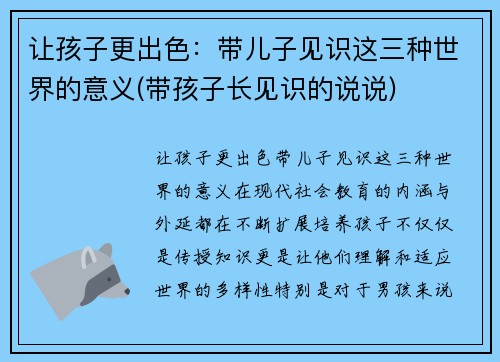 让孩子更出色：带儿子见识这三种世界的意义(带孩子长见识的说说)

让孩子更出色带儿子见识这三种世界的意义在现代社会教育的内涵与外延都在不断扩展培养孩子不仅仅是传授知识更是让他们理解和适应世界的多样性特别是对于男孩来说